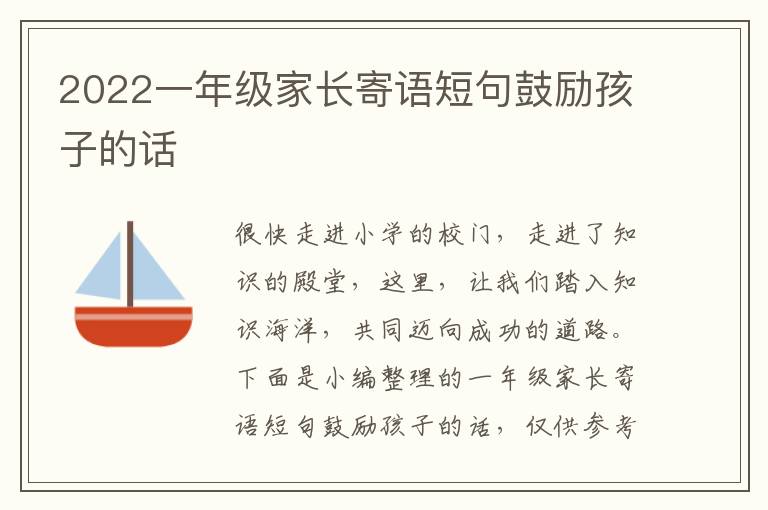 2022一年级家长寄语短句鼓励孩子的话

很快走进小学的校门，走进了知识的殿堂，这里，让我们踏入知识海洋，共同迈向成功的道路。下面是小编整理的一年级家长寄语短句鼓励孩子的话，仅供参考